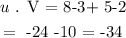 $u$ . V = 8-3+ 5-2

= -24 -10 = -34